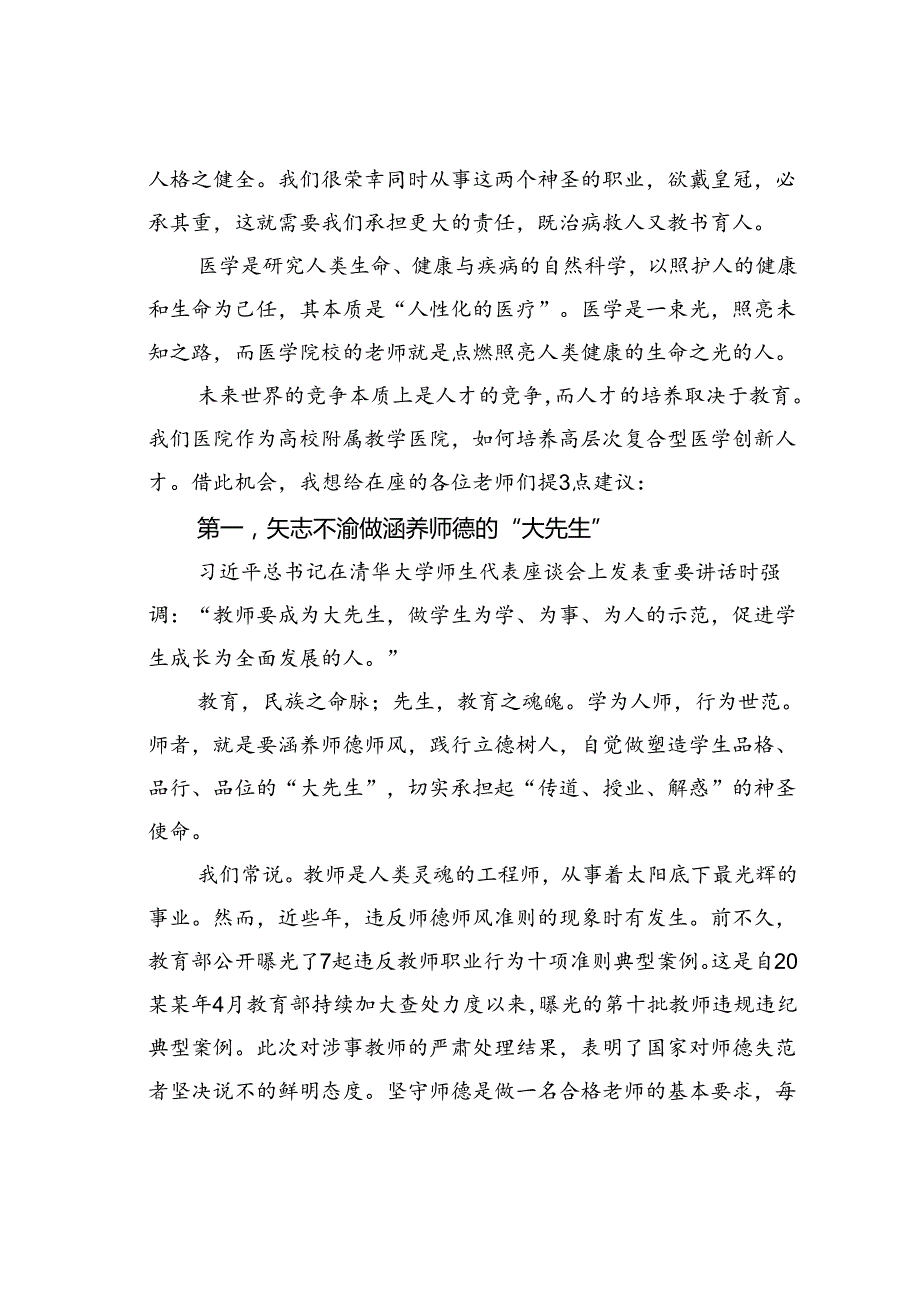 人格之健全。我们很荣幸同时从事这两个神圣的职业，欲戴皇冠，必承其重，这就需要我们承担更大的责任，既治病救人又教书育人。

医学是研究人类生命、健康与疾病的自然科学，以照护人的健康和生命为己任，其本质是“人性化的医疗”。医学是一束光，照亮未知之路，而医学院校的老师就是点燃照亮人类健康的生命之光的人。

未来世界的竞争本质上是人才的竞争，而人才的培养取决于教育。我们医院作为高校附属教学医院，如何培养高层次复合型医学创新人才。借此机会，我想给在座的各位老师们提3点建议：

第一，矢志不渝做涵养师德的“大先生”

习近平总书记在清华大学师生代表座谈会上发表重要讲话时强调：“教师要成为大先生，做学生为学、为事、为人的示范，促进学生成长为全面发展的人。”

教育，民族之命脉；先生，教育之魂魄。学为人师，行为世范。师者，就是要涵养师德师风，践行立德树人，自觉做塑造学生品格、品行、品位的“大先生”，切实承担起“传道、授业、解惑”的神圣使命。

我们常说。教师是人类灵魂的工程师，从事着太阳底下最光辉的事业。然而，近些年，违反师德师风准则的现象时有发生。前不久，教育部公开曝光了7起违反教师职业行为十项准则典型案例。这是自20某某年4月教育部持续加大查处力度以来，曝光的第十批教师违规违纪典型案例。此次对涉事教师的严肃处理结果，表明了国家对师德失范者坚决说不的鲜明态度。坚守师德是做一名合格老师的基本要求，每